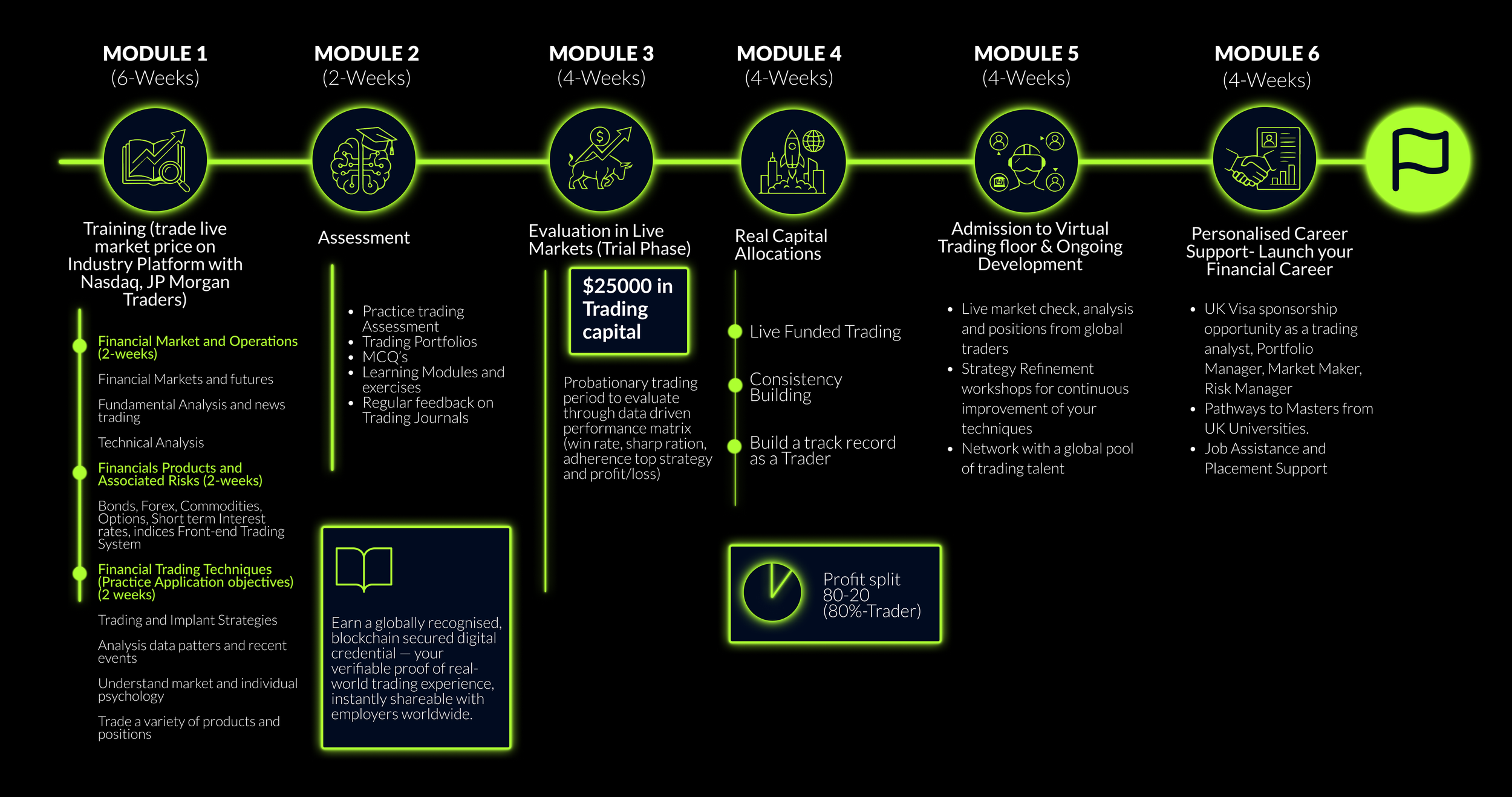 MODULE 1
(6-Weeks)

Training (trade live market price on Industry Platform with Nasdaq, JP Morgan Traders)

Financial Market and Operations (2-weeks)

Financial Markets and futures

Fundamental Analysis and news trading

Technical Analysis

Financials Products and Associated Risks (2-weeks)

Bonds, Forex, Commodities, Options, Short term Interest rates, indices Front-end Trading System

Financial Trading Techniques (Practice Application objectives) (2 weeks)

Trading and Implant Strategies

Analysis data patters and recent events

Understand market and individual psychology

Trade a variety of products and positions

MODULE 2
(2-Weeks)

Assessment

- Practice trading Assessment
- Trading Portfolios
- MCQ's
- Learning Modules and exercises
- Regular feedback on Trading Journals

Earn a globally recognised, blockchain secured digital credential — your verifiable proof of real-world trading experience, instantly shareable with employers worldwide.

MODULE 3
(4-Weeks)

Evaluation in Live Markets (Trial Phase)

$25000 in Trading capital

Probationary trading period to evaluate through data driven performance matrix (win rate, sharp ration, adherence top strategy and profit/loss)

MODULE 4
(4-Weeks)

Real Capital Allocations

Live Funded Trading

Consistency Building

Build a track record as a Trader

Profit split 80-20 (80%-Trader)

MODULE 5
(4-Weeks)

Admission to Virtual Trading floor & Ongoing Development

- Live market check, analysis and positions from global traders
- Strategy Refinement workshops for continuous improvement of your techniques
- Network with a global pool of trading talent

MODULE 6
(4-Weeks)

Personalised Career Support- Launch your Financial Career

- UK Visa sponsorship opportunity as a trading analyst, Portfolio Manager, Market Maker, Risk Manager
- Pathways to Masters from UK Universities.
- Job Assistance and Placement Support